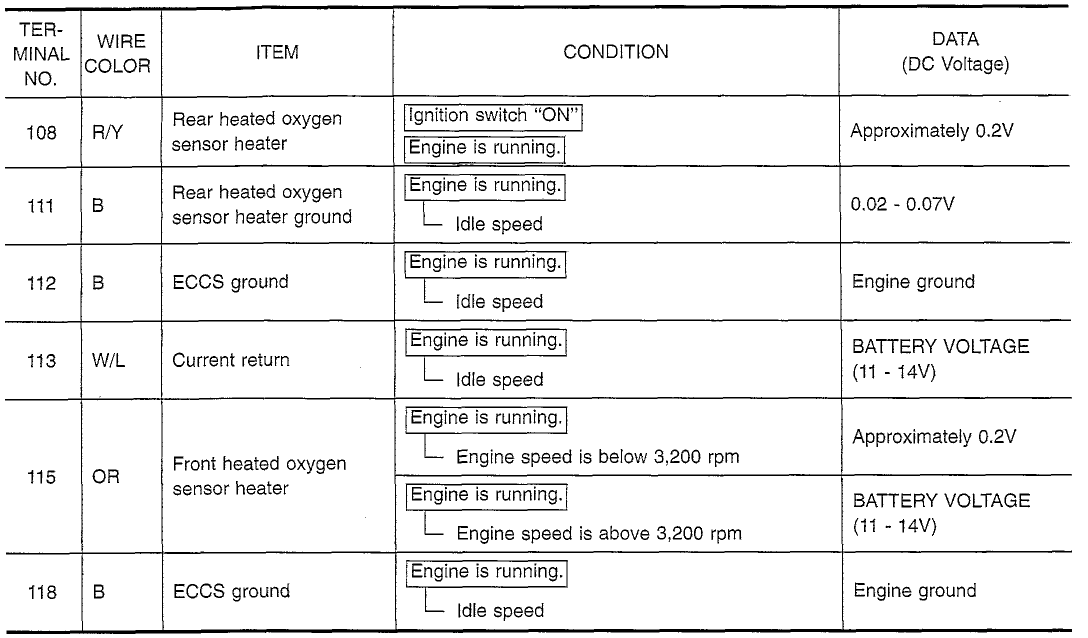 | TER-MINAL NO. | WIRE COLOR | ITEM | CONDITION | DATA (DC Voltage) |
|---|---|---|---|---|
| 108 | R/Y | Rear heated oxygen sensor heater | Ignition switch "ON" Engine is running. | Approximately 0.2V |
| 111 | B | Rear heated oxygen sensor heater ground | Engine is running. Idle speed | 0.02 - 0.07V |
| 112 | B | ECCS ground | Engine is running. Idle speed | Engine ground |
| 113 | W/L | Current return | Engine is running. Idle speed | BATTERY VOLTAGE (11 - 14V) |
| 115 | OR | Front heated oxygen sensor heater | Engine is running. Engine speed is below 3,200 rpm | Approximately 0.2V |
| | | | Engine is running. Engine speed is above 3,200 rpm | BATTERY VOLTAGE (11 - 14V) |
| 118 | B | ECCS ground | Engine is running. Idle speed | Engine ground |